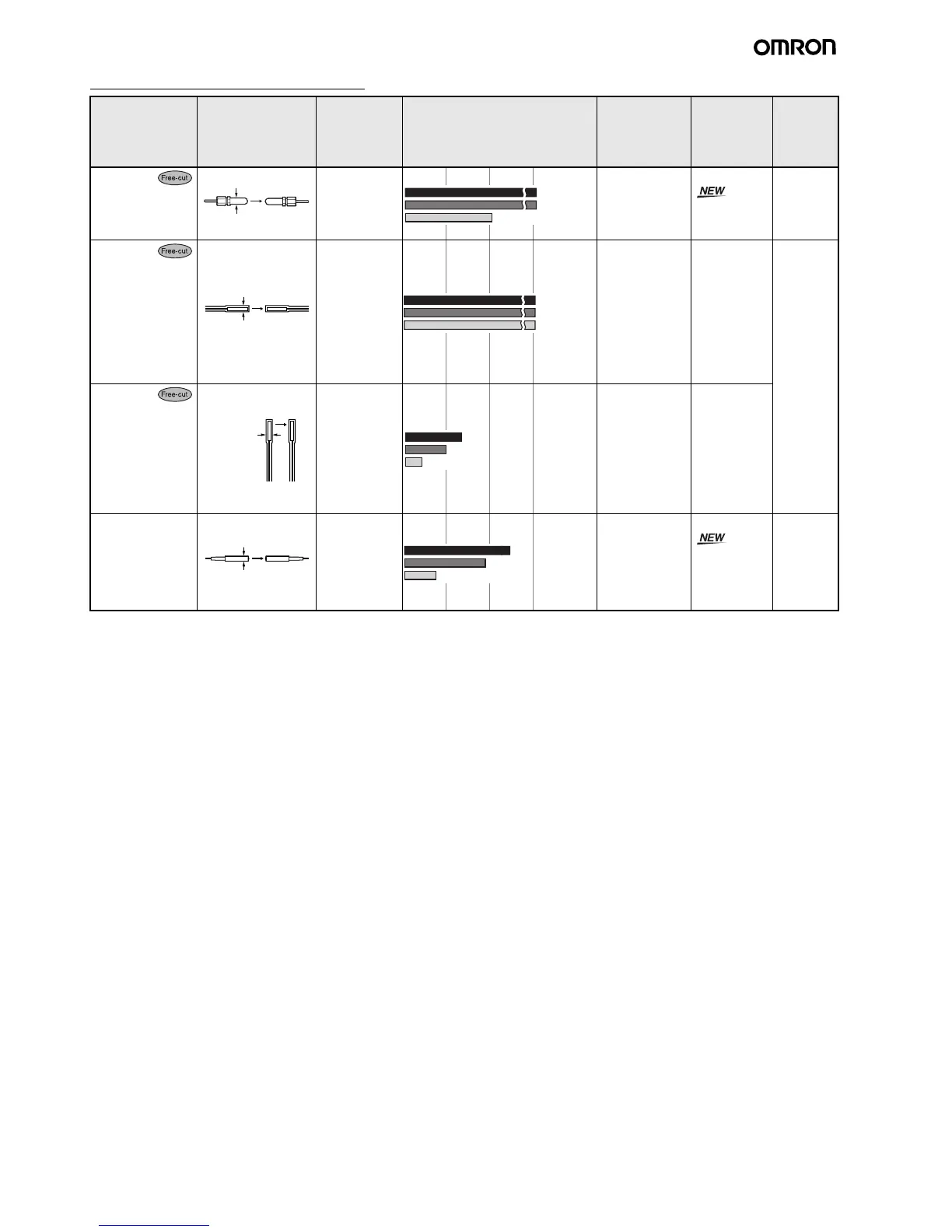 OMRON

Free-cut

NEW

Free-cut

Free-cut

NEW